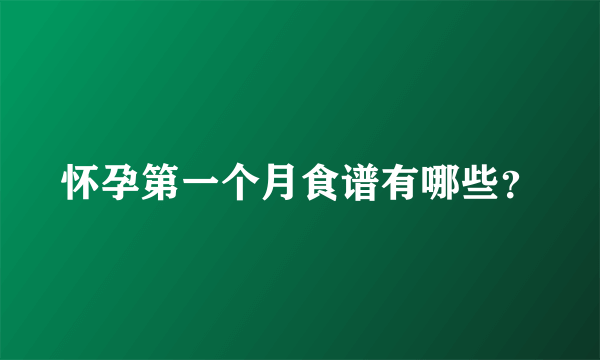 怀孕第一个月食谱有哪些？